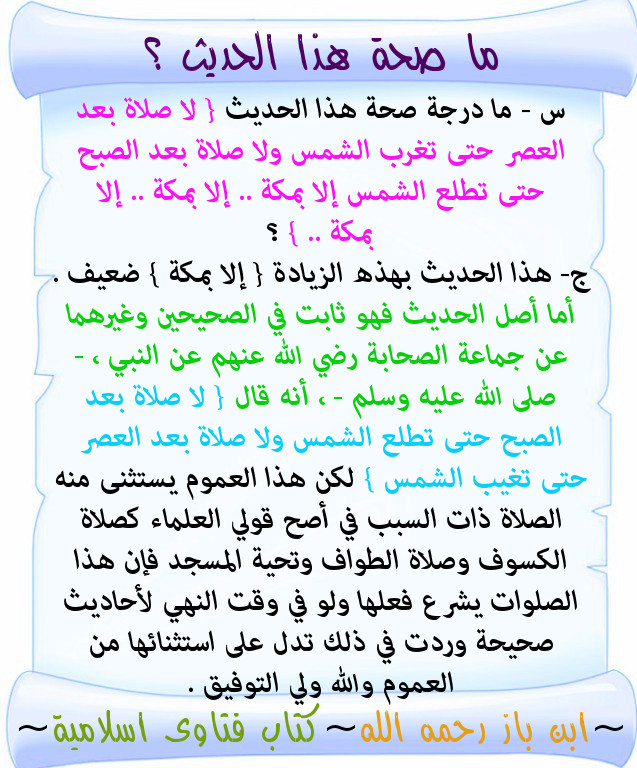 ما صحة هذا الحديث ؟

س - ما درجة صحة هذا الحديث { لا صلاة بعد العصر حتى تغرب الشمس ولا صلاة بعد الصبح حتى تطلع الشمس إلا بمكة .. إلا بمكة .. إلا بمكة .. } ؟

ج- هذا الحديث بهذه الزيادة { إلا بمكة } ضعيف . أما أصل الحديث فهو ثابت في الصحيحين وغيرهما عن جماعة الصحابة رضي الله عنهم عن النبي ، - صلى الله عليه وسلم - ، أنه قال { لا صلاة بعد الصبح حتى تطلع الشمس ولا صلاة بعد العصر حتى تغيب الشمس } لكن هذا العموم يستثنى منه الصلاة ذات السبب في أصح قولي العلماء كصلاة الكسوف وصلاة الطواف وتحية المسجد فإن هذا الصلوات يشرع فعلها ولو في وقت النهي لأحاديث صحيحة وردت في ذلك تدل على استثنائها من العموم والله ولي التوفيق .

~ابن باز رحمه الله~ كتاب فتاوى اسلامية~